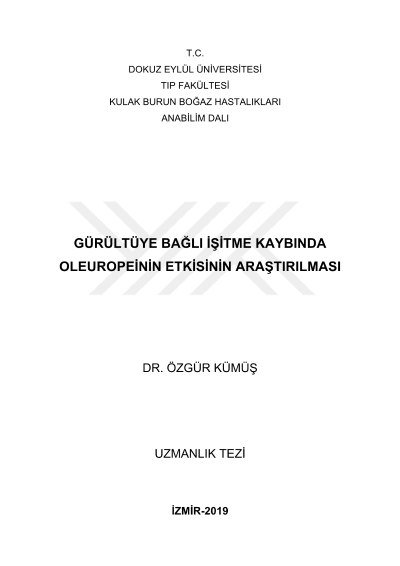 T.C.
DOKUZ EYLÜL ÜNİVERSİTESİ
TIP FAKÜLTESİ
KULAK BURUN BOĞAZ HASTALIKLARI
ANABİLİM DALI

GÜRÜLTÜYE BAĞLI İŞİTME KAYBINDA OLEUROPEİNİN ETKİSİNİN ARAŞTIRILMASI

DR. ÖZGÜR KÜMÜŞ

UZMANLIK TEZİ

İZMİR-2019